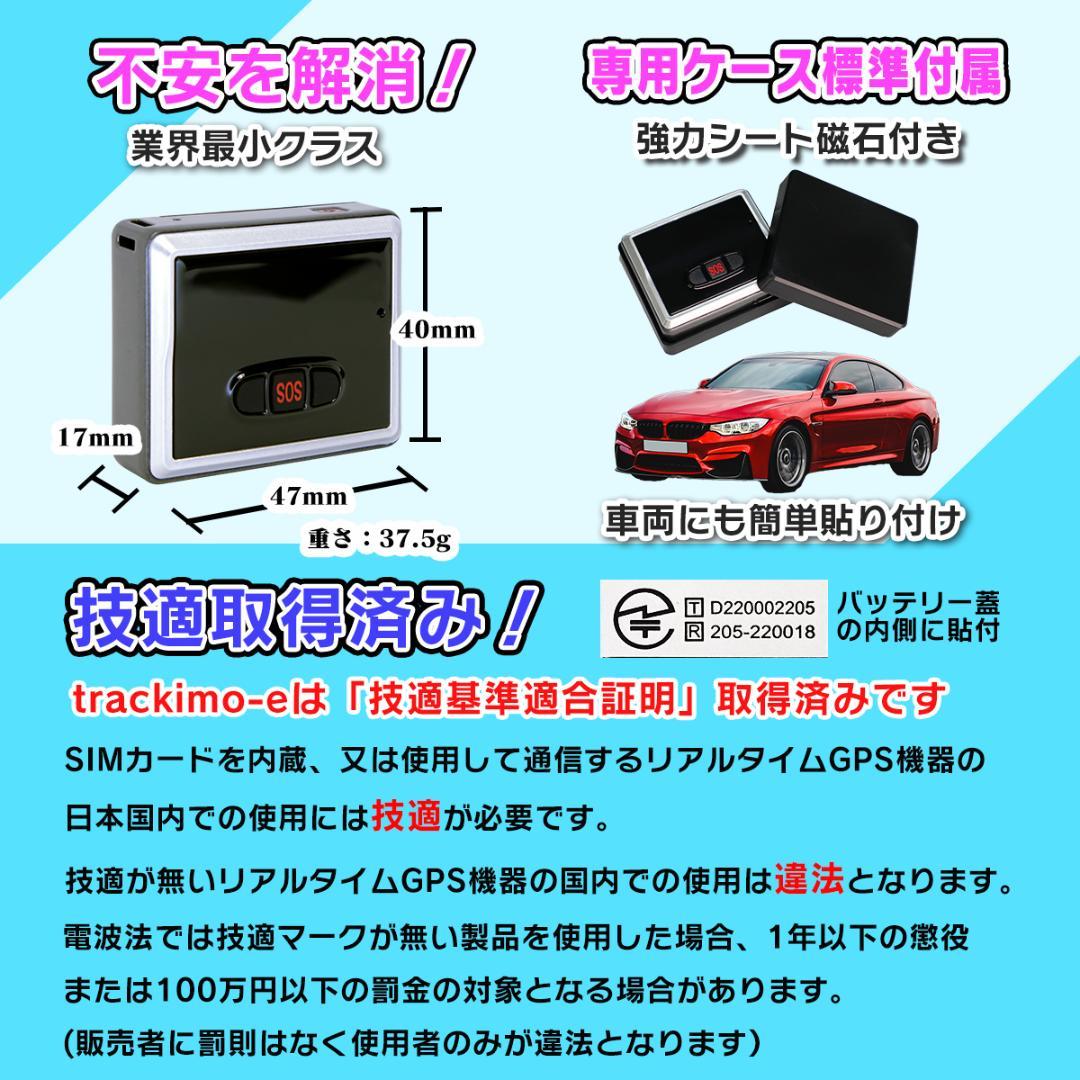 不安を解消！
業界最小クラス

SOS

40mm

17mm

47mm

重さ：37.5g

専用ケース標準付属
強力シート磁石付き

SOS

車両にも簡単貼り付け

技適取得済み！

T D220002205
R 205-220018

バッテリー蓋の内側に貼付

trackimo-eは「技適基準適合証明」取得済みです

SIMカードを内蔵、又は使用して通信するリアルタイムGPS機器の日本国内での使用には技適が必要です。

技適が無いリアルタイムGPS機器の国内での使用は違法となります。
電波法では技適マークが無い製品を使用した場合、1年以下の懲役または100万円以下の罰金の対象となる場合があります。
(販売者に罰則はなく使用者のみが違法となります)